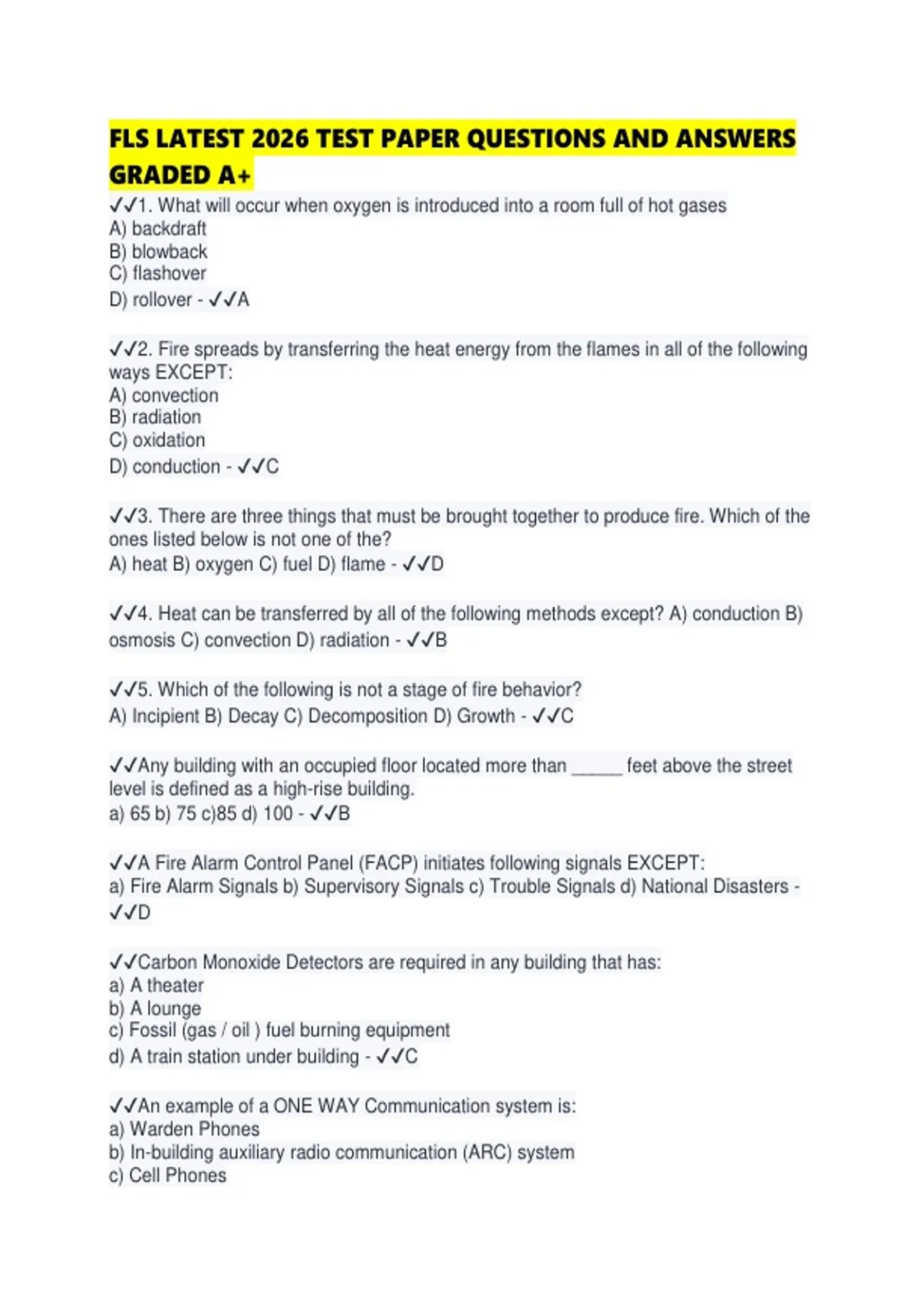 FLS LATEST 2026 TEST PAPER QUESTIONS AND ANSWERS GRADED A+

✓✓1. What will occur when oxygen is introduced into a room full of hot gases
A) backdraft
B) blowback
C) flashover
D) rollover - ✓✓A

✓✓2. Fire spreads by transferring the heat energy from the flames in all of the following ways EXCEPT:
A) convection
B) radiation
C) oxidation
D) conduction - ✓✓C

✓✓3. There are three things that must be brought together to produce fire. Which of the ones listed below is not one of the?
A) heat B) oxygen C) fuel D) flame - ✓✓D

✓✓4. Heat can be transferred by all of the following methods except? A) conduction B) osmosis C) convection D) radiation - ✓✓B

✓✓5. Which of the following is not a stage of fire behavior?
A) Incipient B) Decay C) Decomposition D) Growth - ✓✓C

✓✓Any building with an occupied floor located more than _____ feet above the street level is defined as a high-rise building.
a) 65 b) 75 c)85 d) 100 - ✓✓B

✓✓A Fire Alarm Control Panel (FACP) initiates following signals EXCEPT:
a) Fire Alarm Signals b) Supervisory Signals c) Trouble Signals d) National Disasters - ✓✓D

✓✓Carbon Monoxide Detectors are required in any building that has:
a) A theater
b) A lounge
c) Fossil (gas / oil ) fuel burning equipment
d) A train station under building - ✓✓C

✓✓An example of a ONE WAY Communication system is:
a) Warden Phones
b) In-building auxiliary radio communication (ARC) system
c) Cell Phones